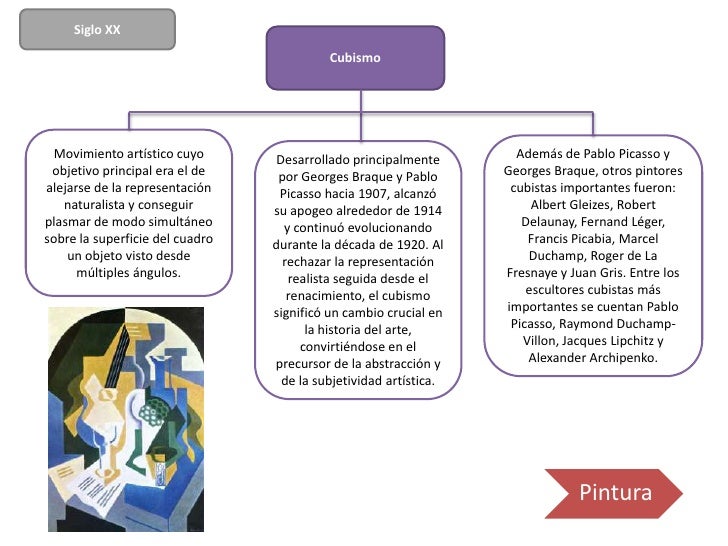 Siglo XX

Cubismo

Movimiento artístico cuyo objetivo principal era el de alejarse de la representación naturalista y conseguir plasmar de modo simultáneo sobre la superficie del cuadro un objeto visto desde múltiples ángulos.

Desarrollado principalmente por Georges Braque y Pablo Picasso hacia 1907, alcanzó su apogeo alrededor de 1914 y continuó evolucionando durante la década de 1920. Al rechazar la representación realista seguida desde el renacimiento, el cubismo significó un cambio crucial en la historia del arte, convirtiéndose en el precursor de la abstracción y de la subjetividad artística.

Además de Pablo Picasso y Georges Braque, otros pintores cubistas importantes fueron: Albert Gleizes, Robert Delaunay, Fernand Léger, Francis Picabia, Marcel Duchamp, Roger de La Fresnaye y Juan Gris. Entre los escultores cubistas más importantes se cuentan Pablo Picasso, Raymond Duchamp-Villon, Jacques Lipchitz y Alexander Archipenko.

Pintura